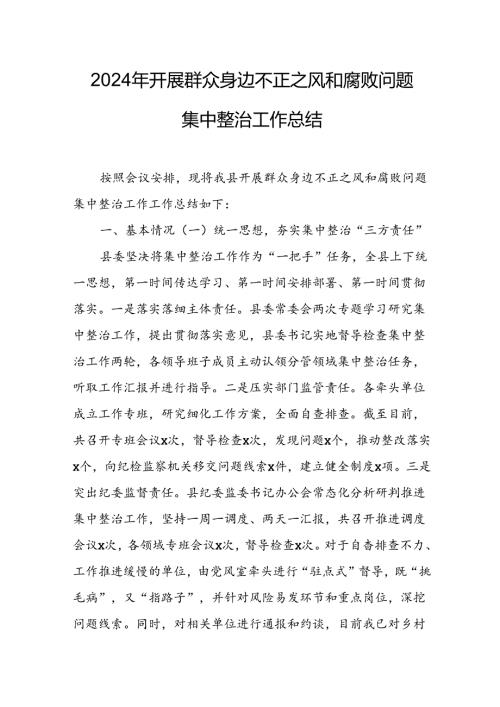 2024年开展群众身边不正之风和腐败问题集中整治工作总结

按照会议安排，现将我县开展群众身边不正之风和腐败问题集中整治工作工作总结如下：

一、基本情况（一）统一思想，夯实集中整治“三方责任”

县委坚决将集中整治工作作为“一把手”任务，全县上下统一思想，第一时间传达学习、第一时间安排部署、第一时间贯彻落实。一是落实落细主体责任。县委常委会两次专题学习研究集中整治工作，提出贯彻落实意见，县委书记实地督导检查集中整治工作两轮，各领导班子成员主动认领分管领域集中整治任务，听取工作汇报并进行指导。二是压实部门监管责任。各牵头单位成立工作专班，研究细化工作方案，全面自查排查。截至目前，共召开专班会议x次，督导检查x次，发现问题x个，推动整改落实x个，向纪检监察机关移交问题线索x件，建立健全制度x项。三是突出纪委监督责任。县纪委监委书记办公会常态化分析研判推进集中整治工作，坚持一周一调度、两天一汇报，共召开推进调度会议x次，各领域专班会议x次，督导检查x次。对于自查排查不力、工作推进缓慢的单位，由党风室牵头进行“驻点式”督导，既“挑毛病”，又“指路子”，并针对风险易发环节和重点岗位，深挖问题线索。同时，对相关单位进行通报和约谈，目前我已对乡村